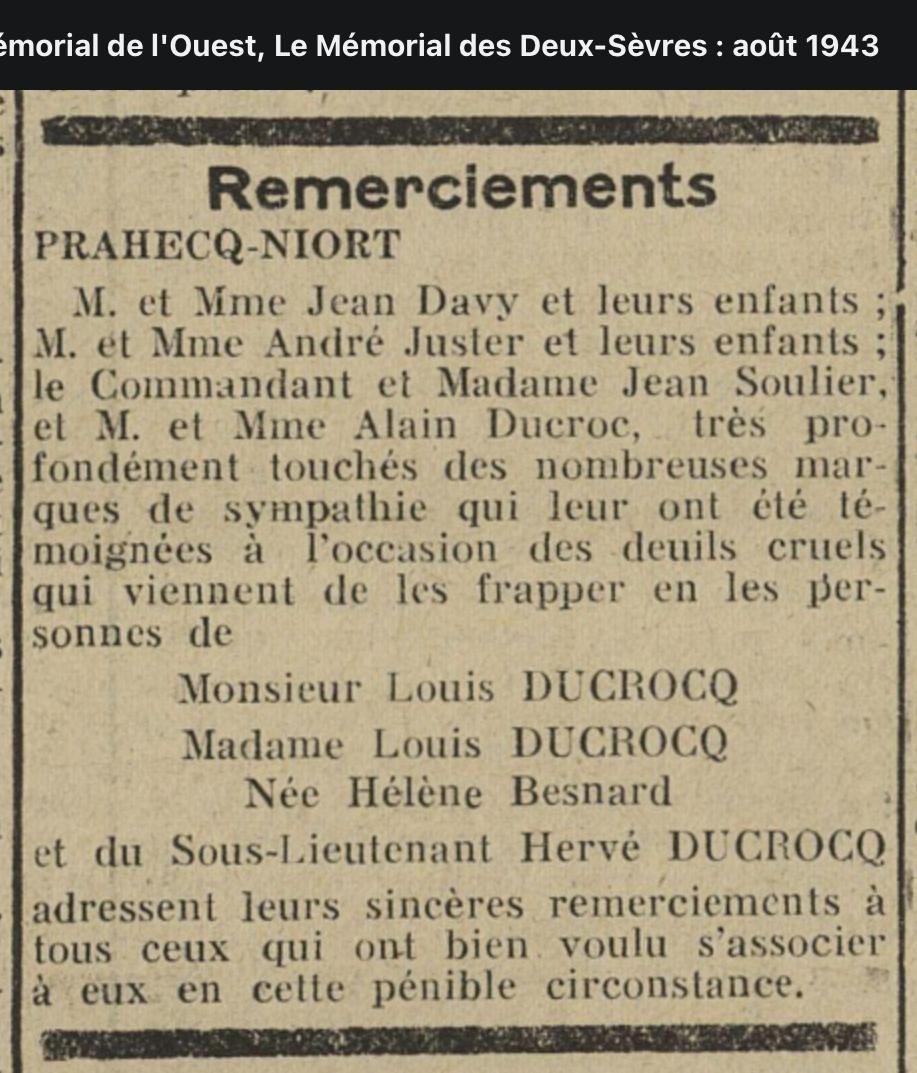 émorial de l'Ouest, Le Mémorial des Deux-Sèvres : août 1943

Remerciements

PRAHECQ-NIORT

M. et Mme Jean Davy et leurs enfants ; M. et Mme André Juster et leurs enfants ; le Commandant et Madame Jean Soulier, et M. et Mme Alain Ducroc, très profondément touchés des nombreuses marques de sympathie qui leur ont été témoignées à l'occasion des deuils cruels qui viennent de les frapper en les personnes de

Monsieur Louis DUCROCQ
Madame Louis DUCROCQ
Née Hélène Besnard

et du Sous-Lieutenant Hervé DUCROCQ

adressent leurs sincères remerciements à tous ceux qui ont bien voulu s'associer à eux en cette pénible circonstance.